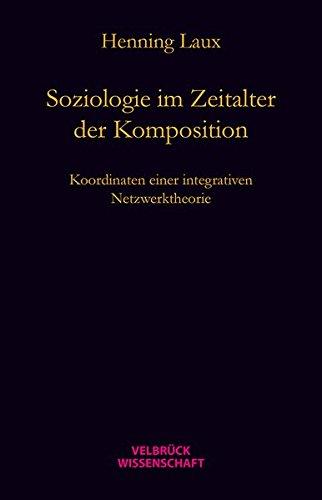 Henning Laux

Soziologie im Zeitalter der Komposition

Koordinaten einer integrativen Netzwerktheorie

VELBRÜCK
WISSENSCHAFT